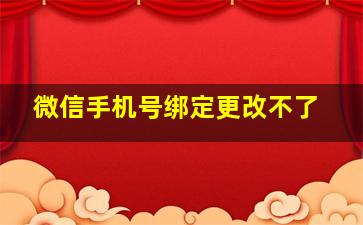 微信手机号绑定更改不了